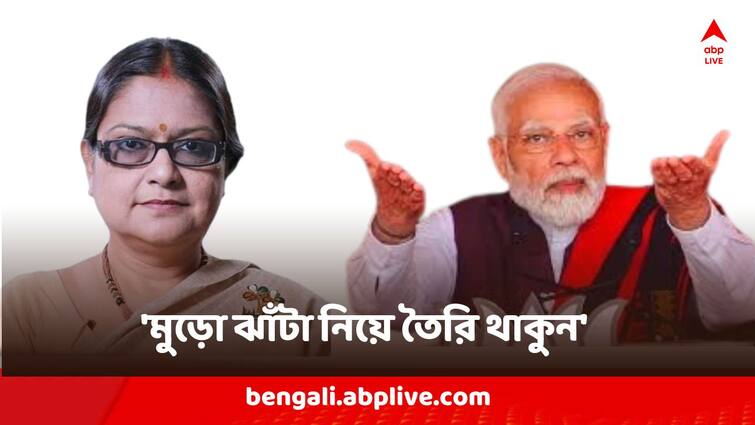 abp LIVE

'মুড়ো ঝাঁটা নিয়ে তৈরি থাকুন'

bengali.abplive.com